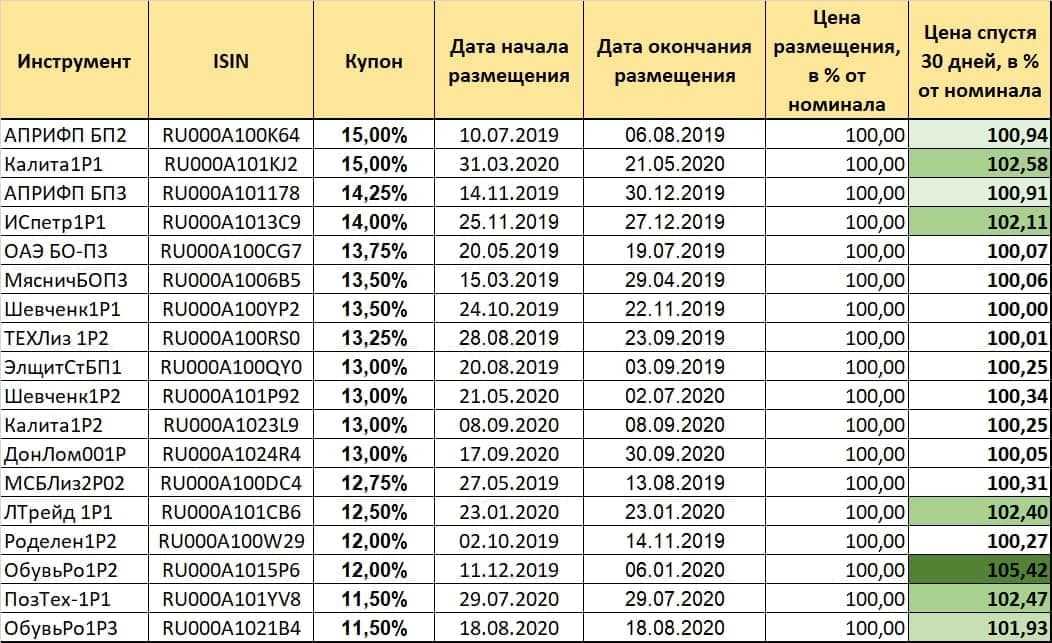 | Инструмент | ISIN | Купон | Дата начала размещения | Дата окончания размещения | Цена размещения, в % от номинала | Цена спустя 30 дней, в % от номинала |
|---|---|---|---|---|---|---|
| АПРИФП БП2 | RU000A100K64 | 15,00% | 10.07.2019 | 06.08.2019 | 100,00 | 100,94 |
| Калита1Р1 | RU000A101KJ2 | 15,00% | 31.03.2020 | 21.05.2020 | 100,00 | 102,58 |
| АПРИФП БП3 | RU000A101178 | 14,25% | 14.11.2019 | 30.12.2019 | 100,00 | 100,91 |
| ИСпетр1Р1 | RU000A1013C9 | 14,00% | 25.11.2019 | 27.12.2019 | 100,00 | 102,11 |
| ОАЭ БО-П3 | RU000A100CG7 | 13,75% | 20.05.2019 | 19.07.2019 | 100,00 | 100,07 |
| МясничБОП3 | RU000A1006B5 | 13,50% | 15.03.2019 | 29.04.2019 | 100,00 | 100,06 |
| Шевченк1Р1 | RU000A100YP2 | 13,50% | 24.10.2019 | 22.11.2019 | 100,00 | 100,00 |
| ТЕХЛиз 1Р2 | RU000A100RS0 | 13,25% | 28.08.2019 | 23.09.2019 | 100,00 | 100,01 |
| ЭлщитСтБП1 | RU000A100QY0 | 13,00% | 20.08.2019 | 03.09.2019 | 100,00 | 100,25 |
| Шевченк1Р2 | RU000A101P92 | 13,00% | 21.05.2020 | 02.07.2020 | 100,00 | 100,34 |
| Калита1Р2 | RU000A1023L9 | 13,00% | 08.09.2020 | 08.09.2020 | 100,00 | 100,25 |
| ДонЛом001Р | RU000A1024R4 | 13,00% | 17.09.2020 | 30.09.2020 | 100,00 | 100,05 |
| МСБЛиз2Р02 | RU000A100DC4 | 12,75% | 27.05.2019 | 13.08.2019 | 100,00 | 100,31 |
| ЛТрейд 1Р1 | RU000A101CB6 | 12,50% | 23.01.2020 | 23.01.2020 | 100,00 | 102,40 |
| Роделен1Р2 | RU000A100W29 | 12,00% | 02.10.2019 | 14.11.2019 | 100,00 | 100,27 |
| ОбувьРо1Р2 | RU000A1015P6 | 12,00% | 11.12.2019 | 06.01.2020 | 100,00 | 105,42 |
| ПозТех-1Р1 | RU000A101YV8 | 11,50% | 29.07.2020 | 29.07.2020 | 100,00 | 102,47 |
| ОбувьРо1Р3 | RU000A1021B4 | 11,50% | 18.08.2020 | 18.08.2020 | 100,00 | 101,93 |